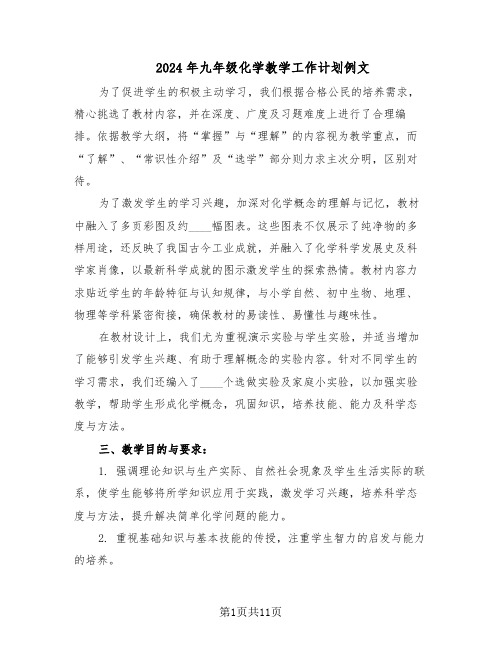 2024年九年级化学教学工作计划例文

为了促进学生的积极主动学习，我们根据合格公民的培养需求，精心挑选了教材内容，并在深度、广度及习题难度上进行了合理编排。依据教学大纲，将“掌握”与“理解”的内容视为教学重点，而“了解”、“常识性介绍”及“选学”部分则力求主次分明，区别对待。

为了激发学生的学习兴趣，加深对化学概念的理解与记忆，教材中融入了多页彩图及约____幅图表。这些图表不仅展示了纯净物的多样用途，还反映了我国古今工业成就，并融入了化学科学发展史及科学家肖像，以最新科学成就的图示激发学生的探索热情。教材内容力求贴近学生的年龄特征与认知规律，与小学自然、初中生物、地理、物理等学科紧密衔接，确保教材的易读性、易懂性与趣味性。

在教材设计上，我们尤为重视演示实验与学生实验，并适当增加了能够引发学生兴趣、有助于理解概念的实验内容。针对不同学生的学习需求，我们还编入了____个选做实验及家庭小实验，以加强实验教学，帮助学生形成化学概念，巩固知识，培养技能、能力及科学态度与方法。

三、教学目的与要求：

1. 强调理论知识与生产实际、自然社会现象及学生生活实际的联系，使学生能够将所学知识应用于实践，激发学习兴趣，培养科学态度与方法，提升解决简单化学问题的能力。

2. 重视基础知识与基本技能的传授，注重学生智力的启发与能力的培养。

第1页共11页